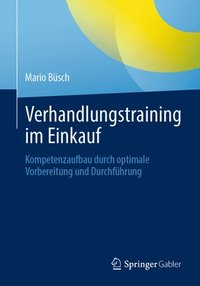 Mario Büsch

Verhandlungstraining im Einkauf

Kompetenzaufbau durch optimale Vorbereitung und Durchführung

Springer Gabler